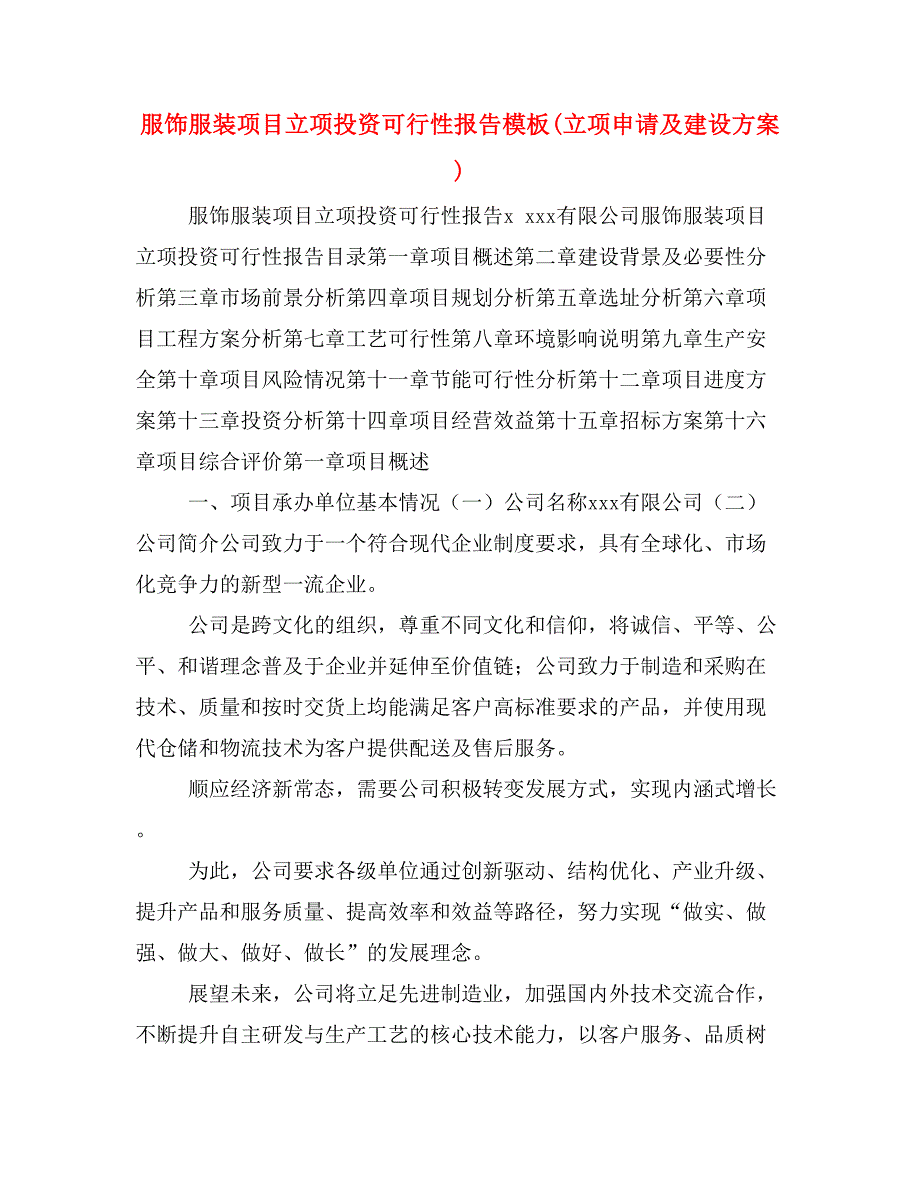 服饰服装项目立项投资可行性报告模板(立项申请及建设方案)

服饰服装项目立项投资可行性报告x xxx有限公司服饰服装项目立项投资可行性报告目录第一章项目概述第二章建设背景及必要性分析第三章市场前景分析第四章项目规划分析第五章选址分析第六章项目工程方案分析第七章工艺可行性第八章环境影响说明第九章生产安全第十章项目风险情况第十一章节能可行性分析第十二章项目进度方案第十三章投资分析第十四章项目经营效益第十五章招标方案第十六章项目综合评价第一章项目概述

一、项目承办单位基本情况（一）公司名称xxx有限公司（二）公司简介公司致力于一个符合现代企业制度要求，具有全球化、市场化竞争力的新型一流企业。

公司是跨文化的组织，尊重不同文化和信仰，将诚信、平等、公平、和谐理念普及于企业并延伸至价值链；公司致力于制造和采购在技术、质量和按时交货上均能满足客户高标准要求的产品，并使用现代仓储和物流技术为客户提供配送及售后服务。

顺应经济新常态，需要公司积极转变发展方式，实现内涵式增长。

为此，公司要求各级单位通过创新驱动、结构优化、产业升级、提升产品和服务质量、提高效率和效益等路径，努力实现“做实、做强、做大、做好、做长”的发展理念。

展望未来，公司将立足先进制造业，加强国内外技术交流合作，不断提升自主研发与生产工艺的核心技术能力，以客户服务、品质树